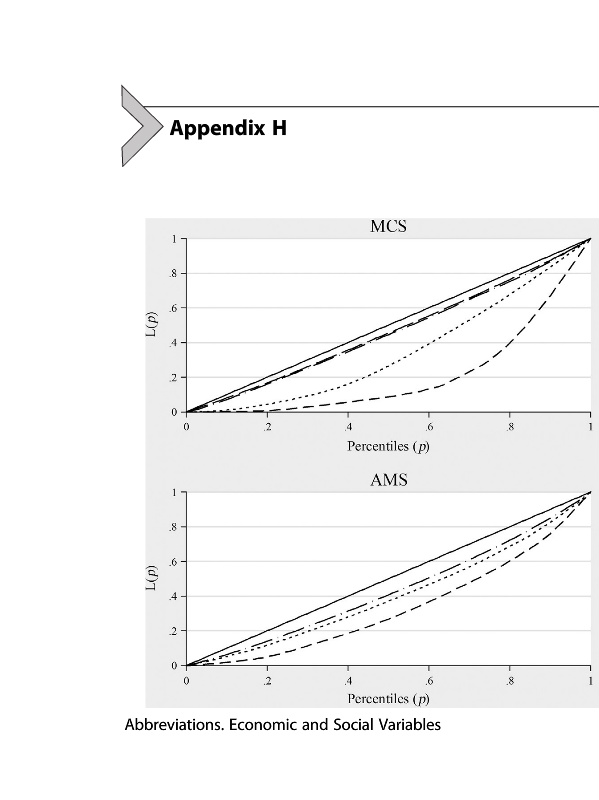 Appendix H

MCS

L($p$)

1
.8
.6
.4
.2
0

0 .2 .4 .6 .8 1

Percentiles ($p$)

AMS

L($p$)

1
.8
.6
.4
.2
0

0 .2 .4 .6 .8 1

Percentiles ($p$)

Abbreviations. Economic and Social Variables